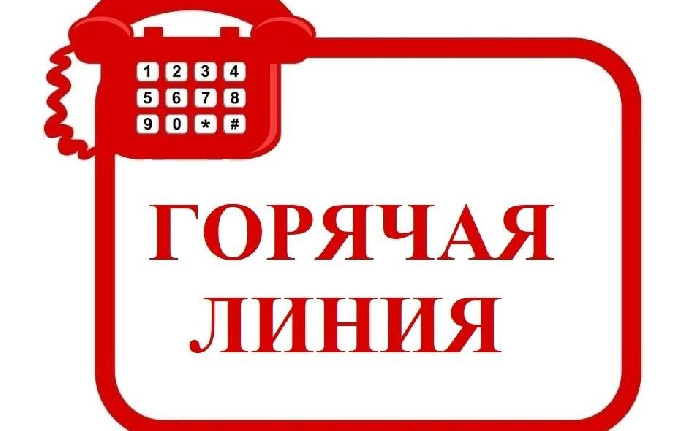 1 2 3 4
5 6 7 8
9 0 * #

ГОРЯЧАЯ
ЛИНИЯ